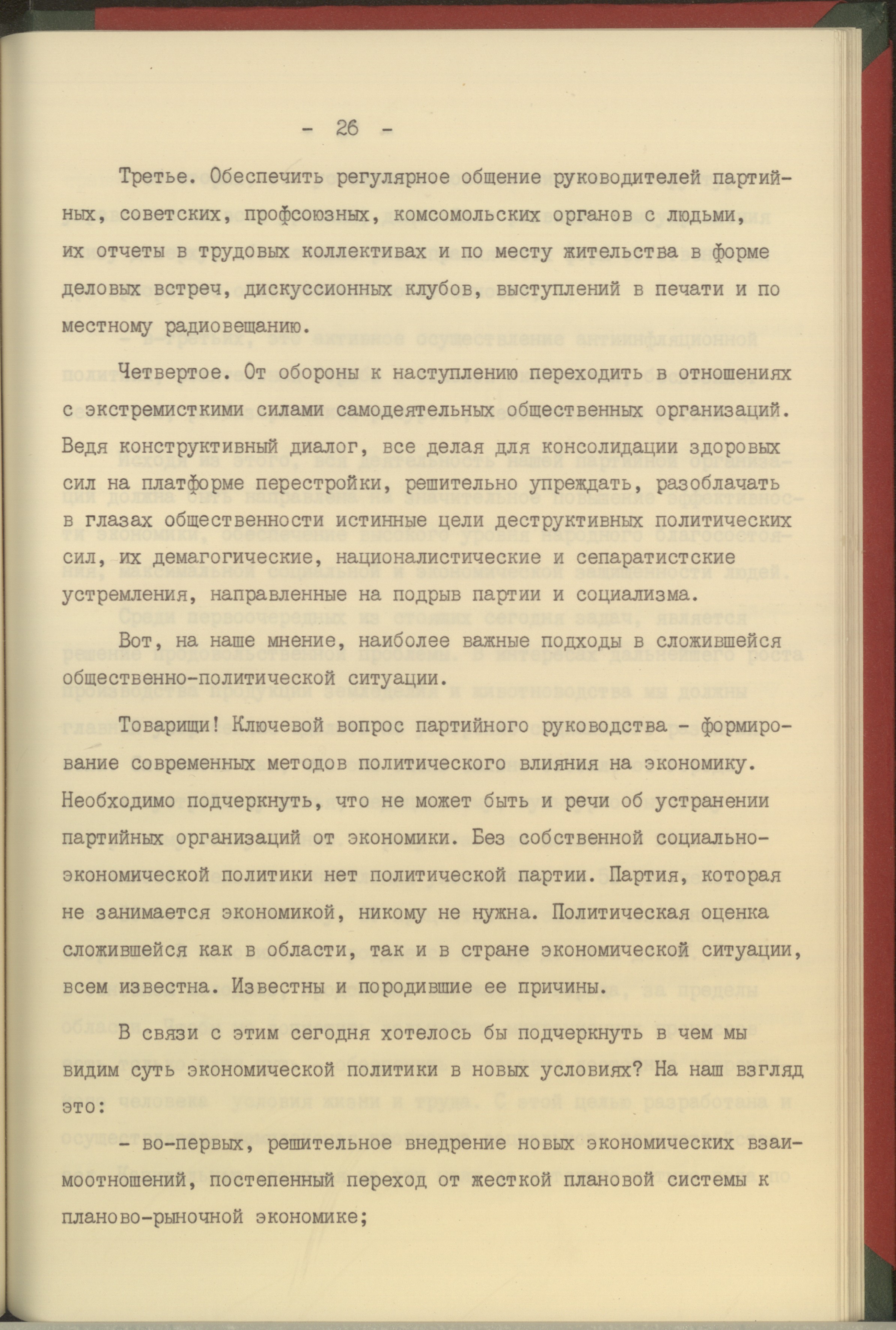 - 26 -

Третье. Обеспечить регулярное общение руководителей партийных, советских, профсоюзных, комсомольских органов с людьми, их отчеты в трудовых коллективах и по месту жительства в форме деловых встреч, дискуссионных клубов, выступлений в печати и по местному радиовещанию.

Четвертое. От обороны к наступлению переходить в отношениях с экстремисткими силами самодеятельных общественных организаций. Ведя конструктивный диалог, все делая для консолидации здоровых сил на платформе перестройки, решительно упреждать, разоблачать в глазах общественности истинные цели деструктивных политических сил, их демагогические, националистические и сепаратистские устремления, направленные на подрыв партии и социализма.

Вот, на наше мнение, наиболее важные подходы в сложившейся общественно-политической ситуации.

Товарищи! Ключевой вопрос партийного руководства - формирование современных методов политического влияния на экономику. Необходимо подчеркнуть, что не может быть и речи об устранении партийных организаций от экономики. Без собственной социально-экономической политики нет политической партии. Партия, которая не занимается экономикой, никому не нужна. Политическая оценка сложившейся как в области, так и в стране экономической ситуации, всем известна. Известны и породившие ее причины.

В связи с этим сегодня хотелось бы подчеркнуть в чем мы видим суть экономической политики в новых условиях? На наш взгляд это:

- во-первых, решительное внедрение новых экономических взаимоотношений, постепенный переход от жесткой плановой системы к планово-рыночной экономике;